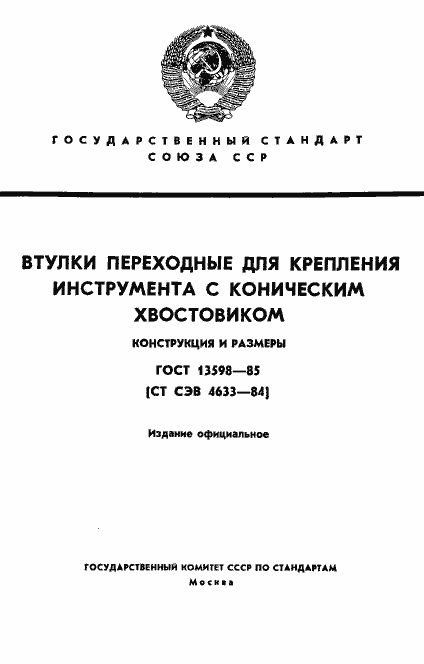 ГОСУДАРСТВЕННЫЙ СТАНДАРТ
СОЮЗА ССР

ВТУЛКИ ПЕРЕХОДНЫЕ ДЛЯ КРЕПЛЕНИЯ ИНСТРУМЕНТА С КОНИЧЕСКИМ ХВОСТОВИКОМ

КОНСТРУКЦИЯ И РАЗМЕРЫ

ГОСТ 13598—85
[СТ СЭВ 4633—84]

Издание официальное

ГОСУДАРСТВЕННЫЙ КОМИТЕТ СССР ПО СТАНДАРТАМ
Москва